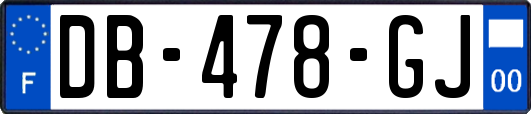 F
DB-478-GJ
00